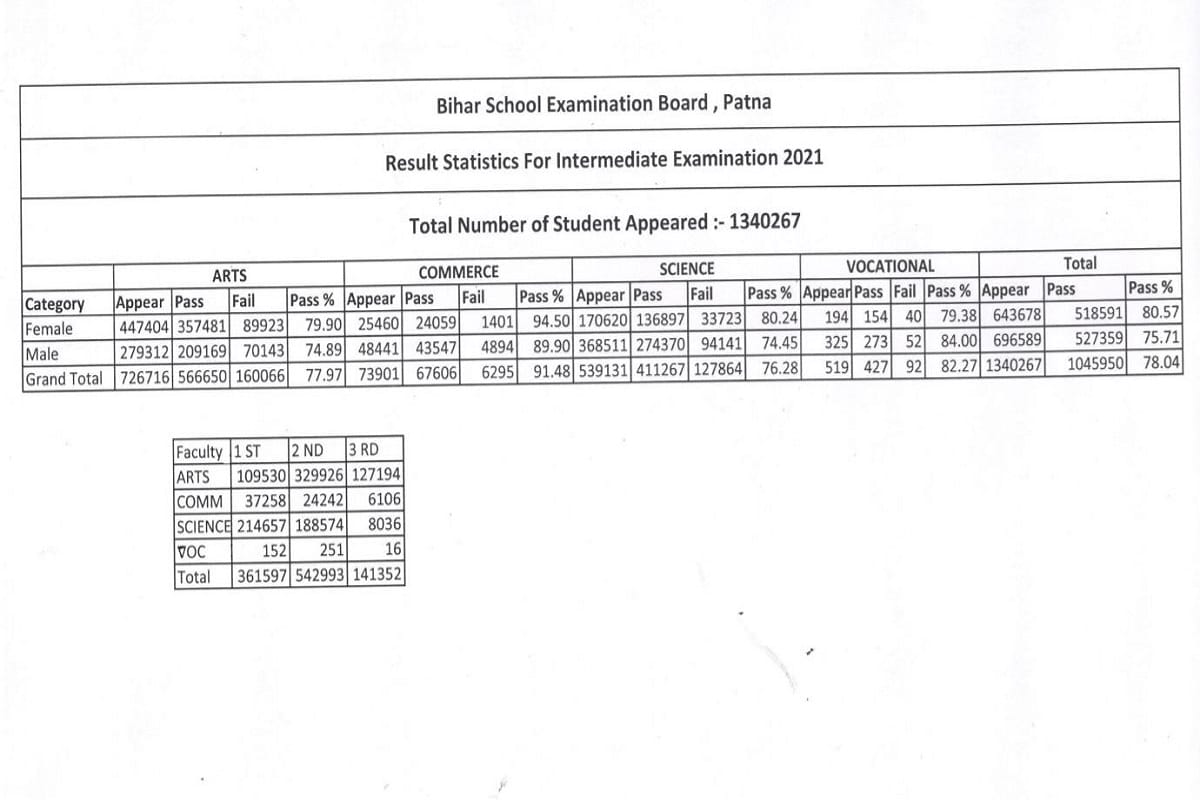 Bihar School Examination Board , Patna

Result Statistics For Intermediate Examination 2021

Total Number of Student Appeared :- 1340267

| | ARTS | | | | COMMERCE | | | | SCIENCE | | | | VOCATIONAL | | | | Total | | |
|---|---|---|---|---|---|---|---|---|---|---|---|---|---|---|---|---|---|---|---|
| Category | Appear | Pass | Fail | Pass % | Appear | Pass | Fail | Pass % | Appear | Pass | Fail | Pass % | Appear | Pass | Fail | Pass % | Appear | Pass | Pass % |
| Female | 447404 | 357481 | 89923 | 79.90 | 25460 | 24059 | 1401 | 94.50 | 170620 | 136897 | 33723 | 80.24 | 194 | 154 | 40 | 79.38 | 643678 | 518591 | 80.57 |
| Male | 279312 | 209169 | 70143 | 74.89 | 48441 | 43547 | 4894 | 89.90 | 368511 | 274370 | 94141 | 74.45 | 325 | 273 | 52 | 84.00 | 696589 | 527359 | 75.71 |
| Grand Total | 726716 | 566650 | 160066 | 77.97 | 73901 | 67606 | 6295 | 91.48 | 539131 | 411267 | 127864 | 76.28 | 519 | 427 | 92 | 82.27 | 1340267 | 1045950 | 78.04 |

| Faculty | 1 ST | 2 ND | 3 RD |
|---|---|---|---|
| ARTS | 109530 | 329926 | 127194 |
| COMM | 37258 | 24242 | 6106 |
| SCIENCE | 214657 | 188574 | 8036 |
| VOC | 152 | 251 | 16 |
| Total | 361597 | 542993 | 141352 |